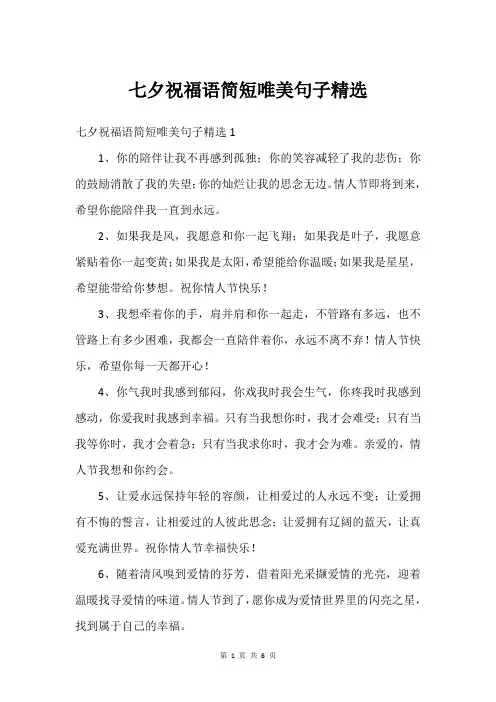 七夕祝福语简短唯美句子精选

七夕祝福语简短唯美句子精选 1

1、你的陪伴让我不再感到孤独；你的笑容减轻了我的悲伤；你的鼓励消散了我的失望；你的灿烂让我的思念无边。情人节即将到来，希望你能陪伴我一直到永远。

2、如果我是风，我愿意和你一起飞翔；如果我是叶子，我愿意紧贴着你一起变黄；如果我是太阳，希望能给你温暖；如果我是星星，希望能带给你梦想。祝你情人节快乐！

3、我想牵着你的手，肩并肩和你一起走，不管路有多远，也不管路上有多少困难，我都会一直陪伴着你，永远不离不弃！情人节快乐，希望你每一天都开心！

4、你气我时我感到郁闷，你戏我时我会生气，你疼我时我感到感动，你爱我时我感到幸福。只有当我想你时，我才会难受；只有当我等你时，我才会着急；只有当我求你时，我才会为难。亲爱的，情人节我想和你约会。

5、让爱永远保持年轻的容颜，让相爱过的人永远不变；让爱拥有不悔的誓言，让相爱过的人彼此思念；让爱拥有辽阔的蓝天，让真爱充满世界。祝你情人节幸福快乐！

6、随着清风嗅到爱情的芬芳，借着阳光采撷爱情的光亮，迎着温暖找寻爱情的味道。情人节到了，愿你成为爱情世界里的闪亮之星，找到属于自己的幸福。

第 1 页 共 6 页